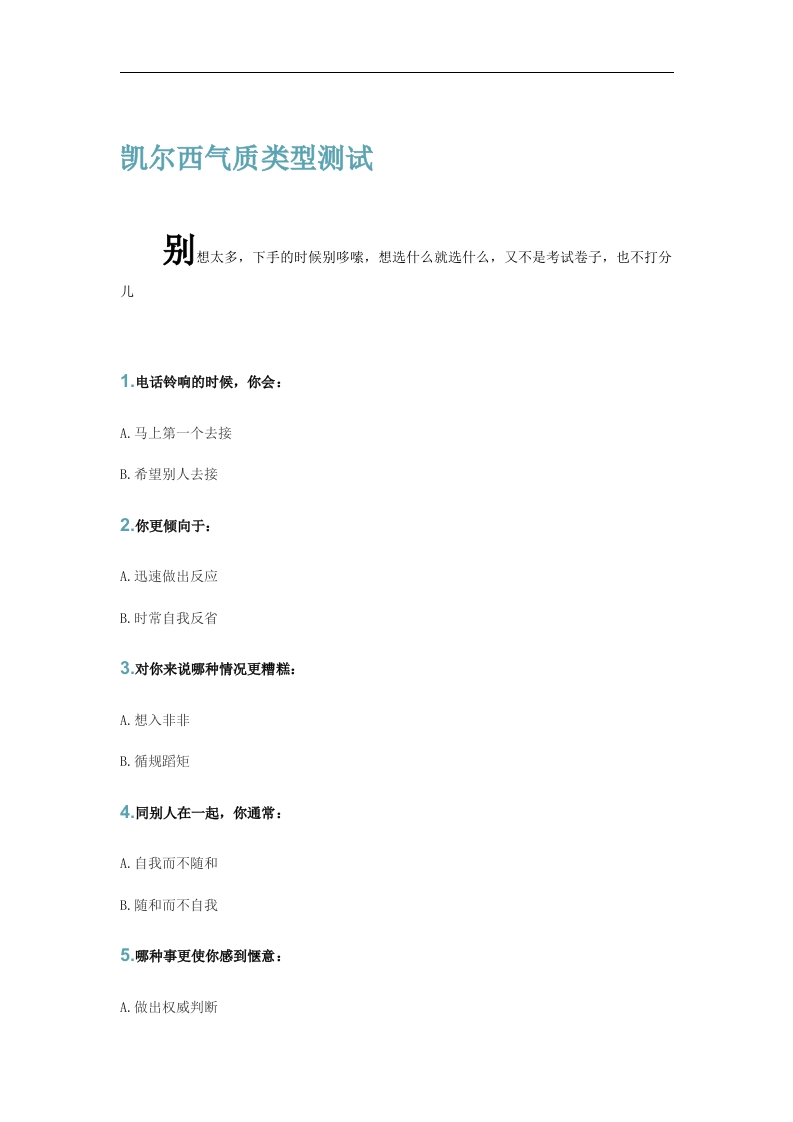 凯尔西气质类型测试

别想太多，下手的时候别哆嗦，想选什么就选什么，又不是考试卷子，也不打分儿

1.电话铃响的时候，你会：

A.马上第一个去接

B.希望别人去接

2.你更倾向于：

A.迅速做出反应

B.时常自我反省

3.对你来说哪种情况更糟糕：

A.想入非非

B.循规蹈矩

4.同别人在一起，你通常：

A.自我而不随和

B.随和而不自我

5.哪种事更使你感到惬意：

A.做出权威判断